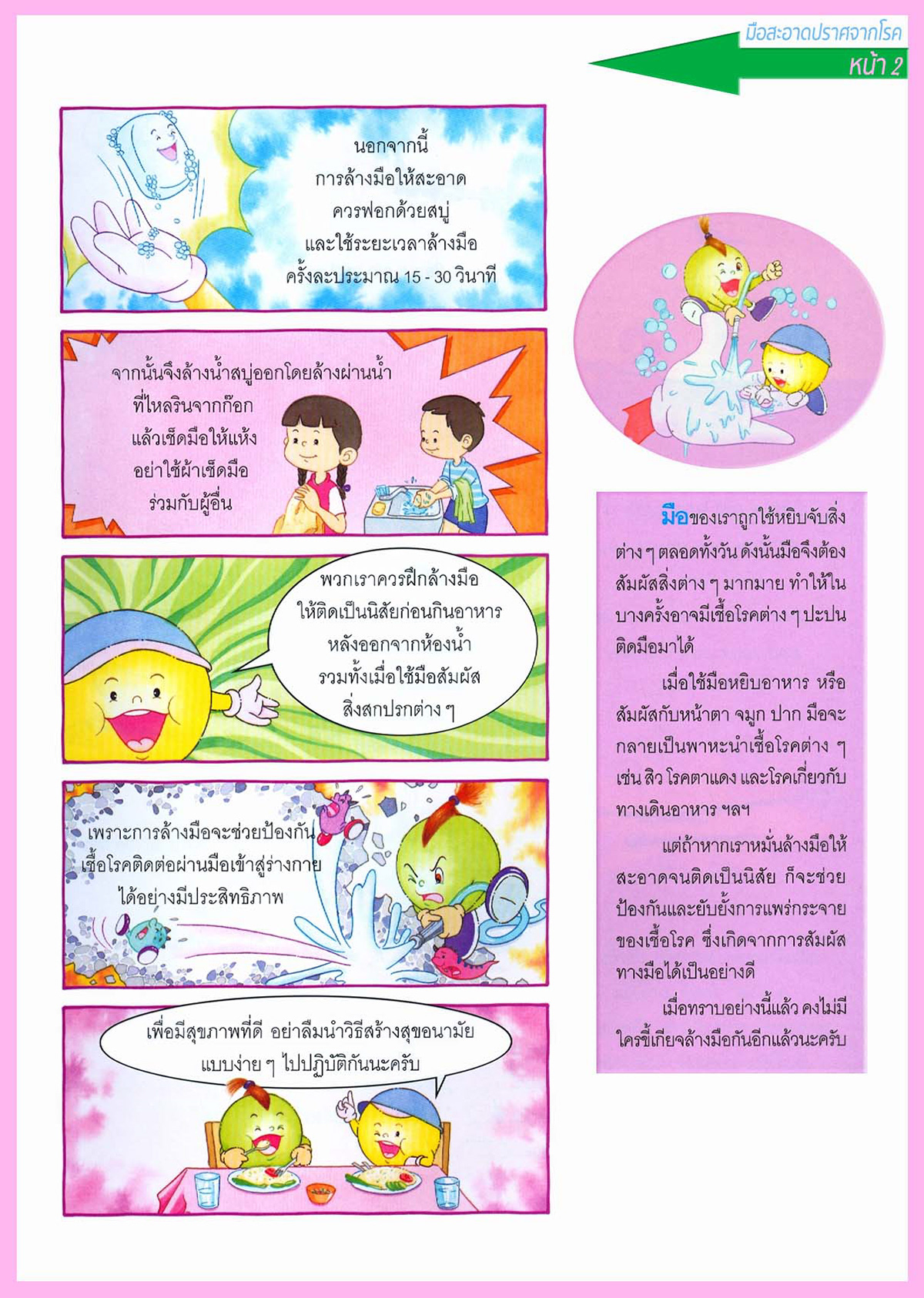 มือสะอาดปราศจากโรค
หน้า 2

นอกจากนี้
การล้างมือให้สะอาด
ควรฟอกด้วยสบู่
และใช้ระยะเวลาล้างมือ
ครั้งละประมาณ 15 - 30 วินาที

จากนั้นจึงล้างน้ำสบู่ออกโดยล้างผ่านน้ำ
ที่ไหลรินจากก๊อก
แล้วเช็ดมือให้แห้ง
อย่าใช้ผ้าเช็ดมือ
ร่วมกับผู้อื่น

พวกเราควรฝึกล้างมือ
ให้ติดเป็นนิสัยก่อนกินอาหาร
หลังออกจากห้องน้ำ
รวมทั้งเมื่อใช้มือสัมผัส
สิ่งสกปรกต่าง ๆ

เพราะการล้างมือจะช่วยป้องกัน
เชื้อโรคติดต่อผ่านมือเข้าสู่ร่างกาย
ได้อย่างมีประสิทธิภาพ

เพื่อมีสุขภาพที่ดี อย่าลืมนำวิธีสร้างสุขอนามัย
แบบง่าย ๆ ไปปฏิบัติกันนะครับ

มือของเราถูกใช้หยิบจับสิ่งต่าง ๆ ตลอดทั้งวัน ดังนั้นมือจึงต้องสัมผัสสิ่งต่าง ๆ มากมาย ทำให้ในบางครั้งอาจมีเชื้อโรคต่าง ๆ ปะปนติดมือมาได้

เมื่อใช้มือหยิบอาหาร หรือสัมผัสกับหน้าตา จมูก ปาก มือจะกลายเป็นพาหะนำเชื้อโรคต่าง ๆ เช่น สิว โรคตาแดง และโรคเกี่ยวกับทางเดินอาหาร ฯลฯ

แต่ถ้าหากเราหมั่นล้างมือให้สะอาดจนติดเป็นนิสัย ก็จะช่วยป้องกันและยับยั้งการแพร่กระจายของเชื้อโรค ซึ่งเกิดจากการสัมผัสทางมือได้เป็นอย่างดี

เมื่อทราบอย่างนี้แล้ว คงไม่มีใครขี้เกียจล้างมือกันอีกแล้วนะครับ